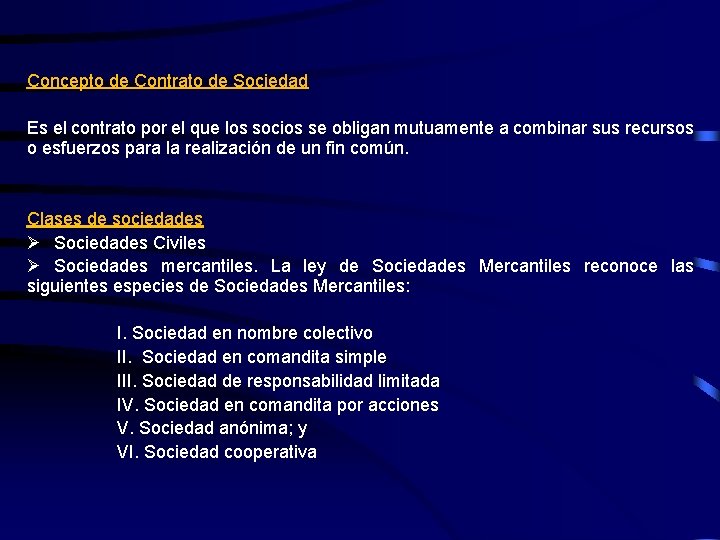 Concepto de Contrato de Sociedad

Es el contrato por el que los socios se obligan mutuamente a combinar sus recursos o esfuerzos para la realización de un fin común.

Clases de sociedades

➢ Sociedades Civiles

➢ Sociedades mercantiles. La ley de Sociedades Mercantiles reconoce las siguientes especies de Sociedades Mercantiles:

I. Sociedad en nombre colectivo
II. Sociedad en comandita simple
III. Sociedad de responsabilidad limitada
IV. Sociedad en comandita por acciones
V. Sociedad anónima; y
VI. Sociedad cooperativa